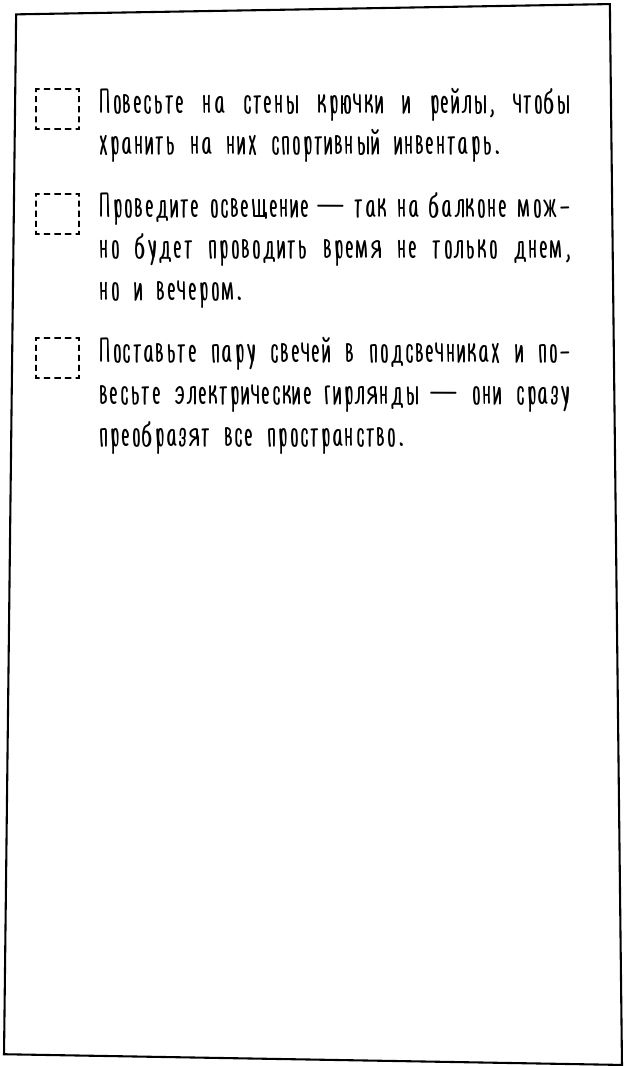 Повесьте на стены крючки и рейлы, чтобы хранить на них спортивный инвентарь.

Проведите освещение — так на балконе можно будет проводить время не только днем, но и вечером.

Поставьте пару свечей в подсвечниках и повесьте электрические гирлянды — они сразу преобразят все пространство.